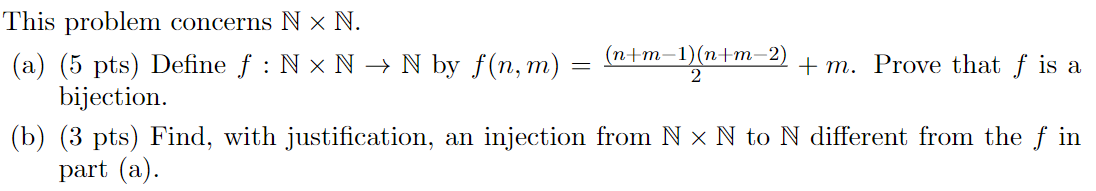 This problem concerns $\mathbb{N} \times \mathbb{N}$.

(a) (5 pts) Define $f : \mathbb{N} \times \mathbb{N} \to \mathbb{N}$ by $f(n, m) = \frac{(n+m-1)(n+m-2)}{2} + m$. Prove that $f$ is a bijection.

(b) (3 pts) Find, with justification, an injection from $\mathbb{N} \times \mathbb{N}$ to $\mathbb{N}$ different from the $f$ in part (a).